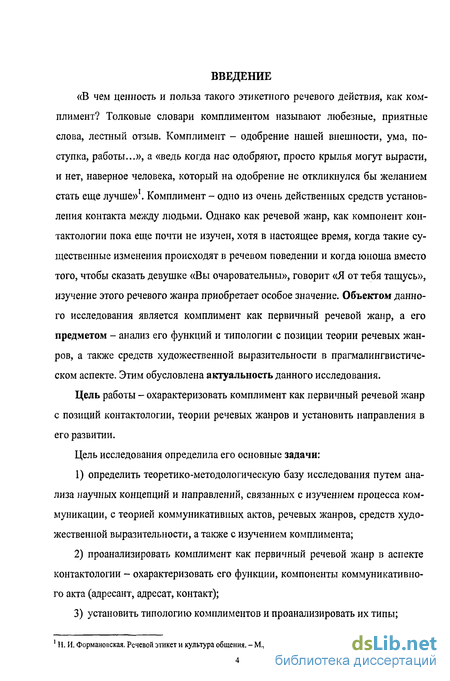 ВВЕДЕНИЕ

«В чем ценность и польза такого этикетного речевого действия, как комплимент? Толковые словари комплиментом называют любезные, приятные слова, лестный отзыв. Комплимент – одобрение нашей внешности, ума, поступка, работы…», а «ведь когда нас одобряют, просто крылья могут вырасти, и нет, наверное человека, который на одобрение не откликнулся бы желанием стать еще лучше»$^1$. Комплимент – одно из очень действенных средств установления контакта между людьми. Однако как речевой жанр, как компонент контактологии пока еще почти не изучен, хотя в настоящее время, когда такие существенные изменения происходят в речевом поведении и когда юноша вместо того, чтобы сказать девушке «Вы очаровательны», говорит «Я от тебя тащусь», изучение этого речевого жанра приобретает особое значение. Объектом данного исследования является комплимент как первичный речевой жанр, а его предметом – анализ его функций и типологии с позиции теории речевых жанров, а также средств художественной выразительности в прагмалингвистическом аспекте. Этим обусловлена актуальность данного исследования.

Цель работы – охарактеризовать комплимент как первичный речевой жанр с позиций контактологии, теории речевых жанров и установить направления в его развитии.

Цель исследования определила его основные задачи:

1) определить теоретико-методологическую базу исследования путем анализа научных концепций и направлений, связанных с изучением процесса коммуникации, с теорией коммуникативных актов, речевых жанров, средств художественной выразительности, а также с изучением комплимента;

2) проанализировать комплимент как первичный речевой жанр в аспекте контактологии – охарактеризовать его функции, компоненты коммуникативного акта (адресант, адресат, контакт);

3) установить типологию комплиментов и проанализировать их типы;

$^1$ Н. И. Формановская. Речевой этикет и культура общения. – М.,

4

dsLib.net
библиотека диссертаций